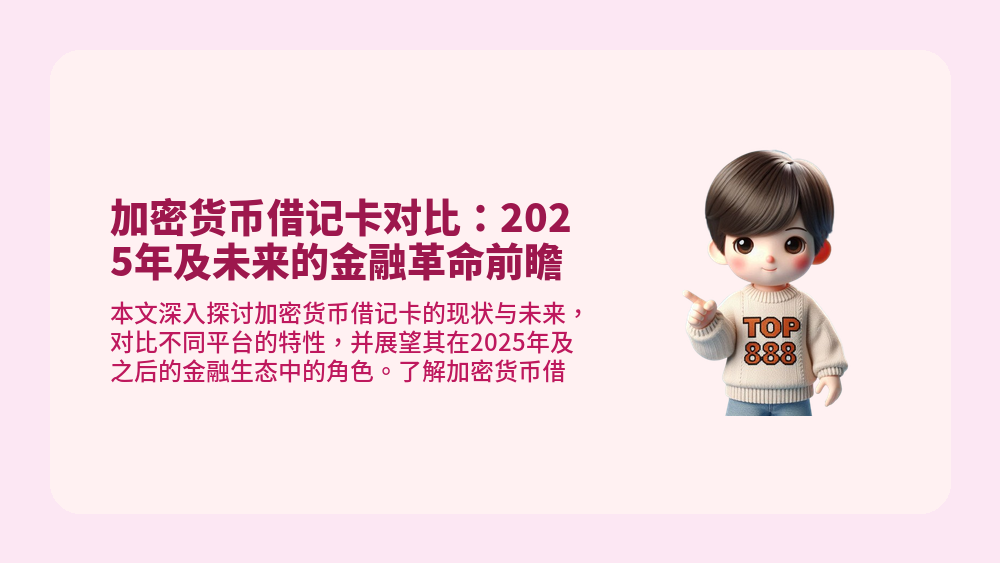 加密货币借记卡对比：2025年及未来的金融革命前瞻

本文深入探讨加密货币借记卡的现状与未来，对比不同平台的特性，并展望其在2025年及之后的金融生态中的角色。了解加密货币借

TOP 888